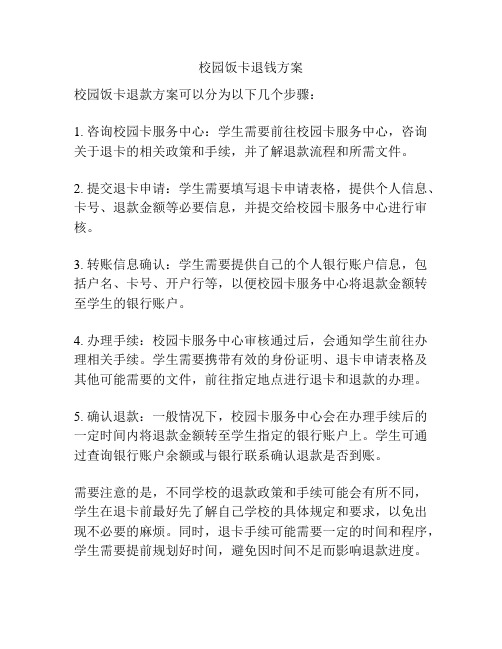 校园饭卡退钱方案

校园饭卡退款方案可以分为以下几个步骤：

1. 咨询校园卡服务中心：学生需要前往校园卡服务中心，咨询关于退卡的相关政策和手续，并了解退款流程和所需文件。

2. 提交退卡申请：学生需要填写退卡申请表格，提供个人信息、卡号、退款金额等必要信息，并提交给校园卡服务中心进行审核。

3. 转账信息确认：学生需要提供自己的个人银行账户信息，包括户名、卡号、开户行等，以便校园卡服务中心将退款金额转至学生的银行账户。

4. 办理手续：校园卡服务中心审核通过后，会通知学生前往办理相关手续。学生需要携带有效的身份证明、退卡申请表格及其他可能需要的文件，前往指定地点进行退卡和退款的办理。

5. 确认退款：一般情况下，校园卡服务中心会在办理手续后的一定时间内将退款金额转至学生指定的银行账户上。学生可通过查询银行账户余额或与银行联系确认退款是否到账。

需要注意的是，不同学校的退款政策和手续可能会有所不同，学生在退卡前最好先了解自己学校的具体规定和要求，以免出现不必要的麻烦。同时，退卡手续可能需要一定的时间和程序，学生需要提前规划好时间，避免因时间不足而影响退款进度。